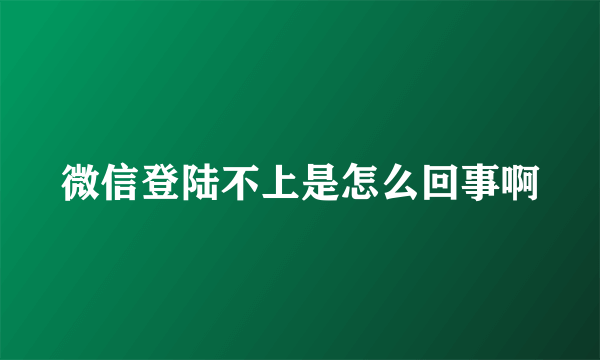 微信登陆不上是怎么回事啊